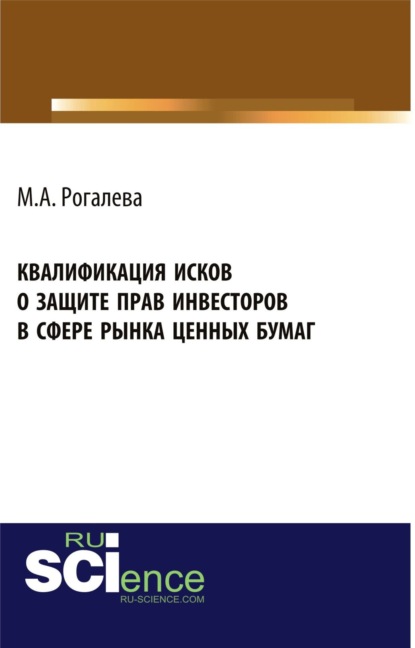 М.А. Рогалева

КВАЛИФИКАЦИЯ ИСКОВ О ЗАЩИТЕ ПРАВ ИНВЕСТОРОВ В СФЕРЕ РЫНКА ЦЕННЫХ БУМАГ

RU
SCIence
RU-SCIENCE.COM